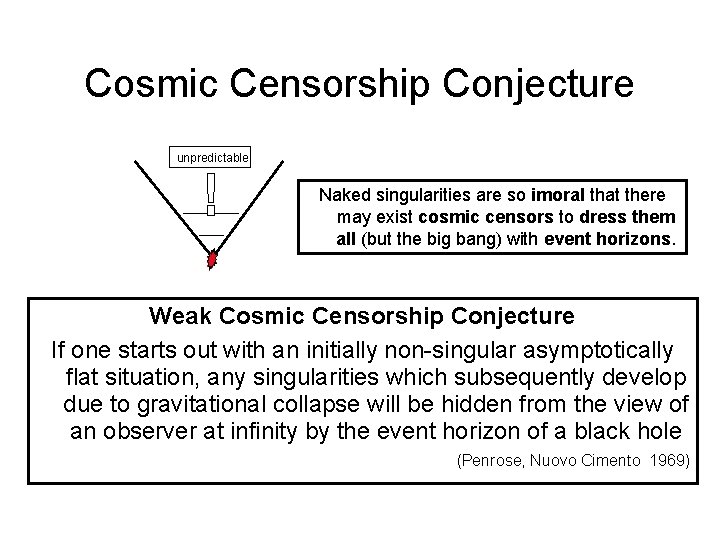 Cosmic Censorship Conjecture

unpredictable

Naked singularities are so imoral that there may exist cosmic censors to dress them all (but the big bang) with event horizons.

Weak Cosmic Censorship Conjecture

If one starts out with an initially non-singular asymptotically flat situation, any singularities which subsequently develop due to gravitational collapse will be hidden from the view of an observer at infinity by the event horizon of a black hole

(Penrose, Nuovo Cimento 1969)